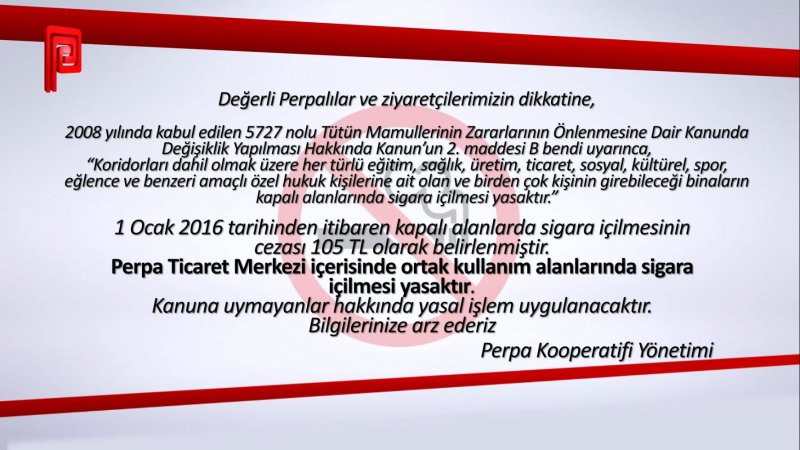 Değerli Perpalılar ve ziyaretçilerimizin dikkatine,

2008 yılında kabul edilen 5727 nolu Tütün Mamullerinin Zararlarının Önlenmesine Dair Kanunda Değişiklik Yapılması Hakkında Kanun'un 2. maddesi B bendi uyarınca,
"Koridorları dahil olmak üzere her türlü eğitim, sağlık, üretim, ticaret, sosyal, kültürel, spor, eğlence ve benzeri amaçlı özel hukuk kişilerine ait olan ve birden çok kişinin girebileceği binaların kapalı alanlarında sigara içilmesi yasaktır."

1 Ocak 2016 tarihinden itibaren kapalı alanlarda sigara içilmesinin cezası 105 TL olarak belirlenmiştir.
Perpa Ticaret Merkezi içerisinde ortak kullanım alanlarında sigara içilmesi yasaktır.
Kanuna uymayanlar hakkında yasal işlem uygulanacaktır.
Bilgilerinize arz ederiz

Perpa Kooperatifi Yönetimi